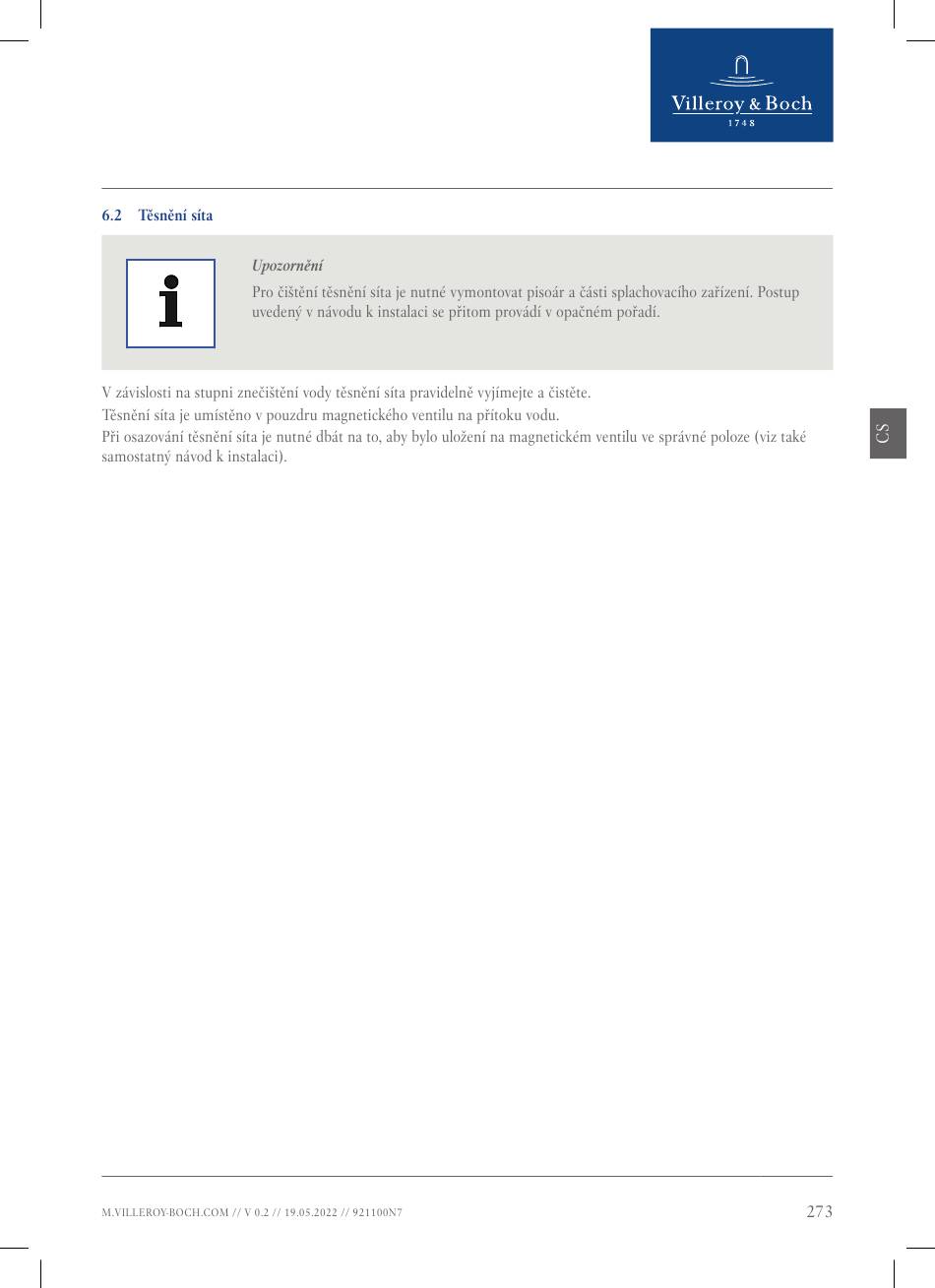 Villeroy & Boch
1748

6.2 Těsnění síta

Upozornění
Pro čištění těsnění síta je nutné vymontovat pisoár a části splachovacího zařízení. Postup uvedený v návodu k instalaci se přitom provádí v opačném pořadí.

V závislosti na stupni znečištění vody těsnění síta pravidelně vyjímejte a čistěte.
Těsnění síta je umístěno v pouzdru magnetického ventilu na přítoku vodu.
Při osazování těsnění síta je nutné dbát na to, aby bylo uložení na magnetickém ventilu ve správné poloze (viz také samostatný návod k instalaci).

CS

M.VILLEROY-BOCH.COM // V 0.2 // 19.05.2022 // 921100N7

273